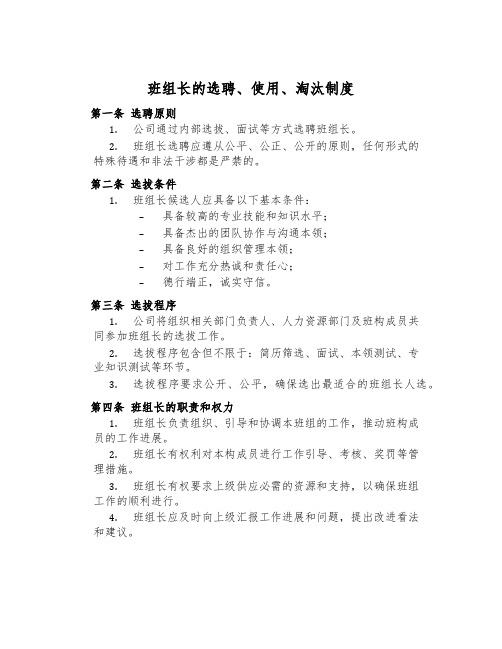 班组长的选聘、使用、淘汰制度

第一条 选聘原则

1. 公司通过内部选拔、面试等方式选聘班组长。

2. 班组长选聘应遵从公平、公正、公开的原则，任何形式的特殊待遇和非法干涉都是严禁的。

第二条 选拔条件

1. 班组长候选人应具备以下基本条件：

- 具备较高的专业技能和知识水平；
- 具备杰出的团队协作与沟通本领；
- 具备良好的组织管理本领；
- 对工作充分热诚和责任心；
- 德行端正，诚实守信。

第三条 选拔程序

1. 公司将组织相关部门负责人、人力资源部门及班构成员共同参加班组长的选拔工作。

2. 选拔程序包含但不限于：简历筛选、面试、本领测试、专业知识测试等环节。

3. 选拔程序要求公开、公平，确保选出最适合的班组长人选。

第四条 班组长的职责和权力

1. 班组长负责组织、引导和协调本班组的工作，推动班构成员的工作进展。

2. 班组长有权利对本构成员进行工作引导、考核、奖罚等管理措施。

3. 班组长有权要求上级供应必需的资源和支持，以确保班组工作的顺利进行。

4. 班组长应及时向上级汇报工作进展和问题，提出改进看法和建议。